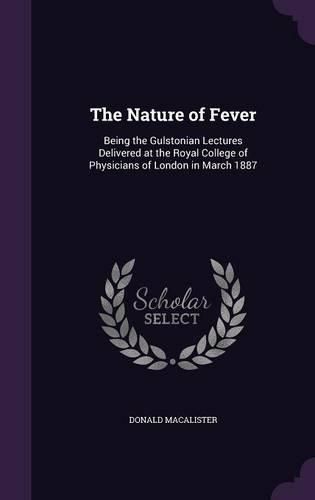 The Nature of Fever

Being the Gulstonian Lectures Delivered at the Royal College of Physicians of London in March 1887

Scholar
SELECT

DONALD MACALISTER